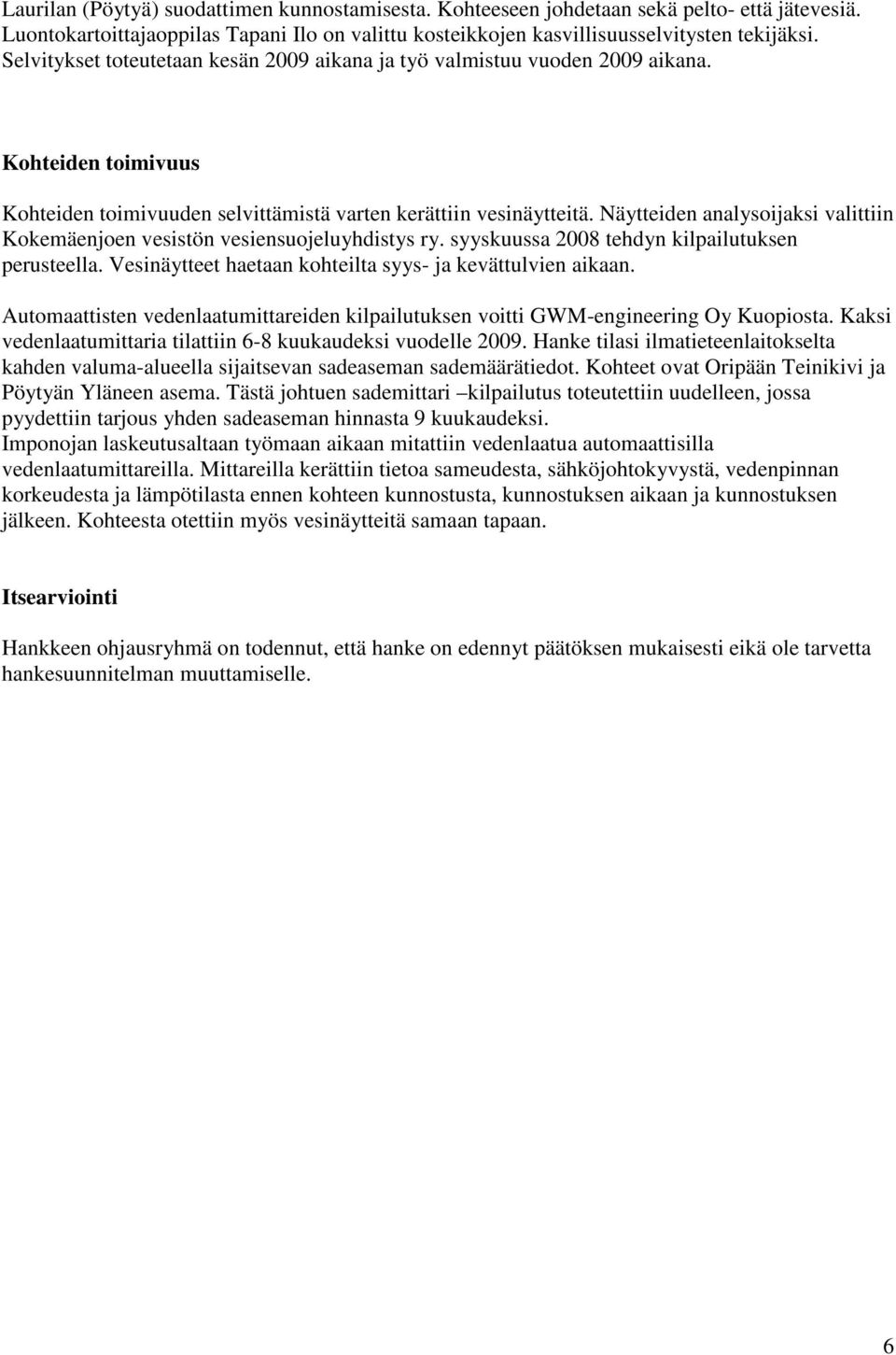 Laurilan (Pöytyä) suodattimen kunnostamisesta. Kohteeseen johdetaan sekä pelto- että jätevesiä. Luontokartoittajaoppilas Tapani Ilo on valittu kosteikkojen kasvillisuusselvitysten tekijäksi. Selvitykset toteutetaan kesän 2009 aikana ja työ valmistuu vuoden 2009 aikana.

Kohteiden toimivuus

Kohteiden toimivuuden selvittämistä varten kerättiin vesinäytteitä. Näytteiden analysoijaksi valittiin Kokemäenjoen vesistön vesiensuojeluyhdistys ry. syyskuussa 2008 tehdyn kilpailutuksen perusteella. Vesinäytteet haetaan kohteilta syys- ja kevättulvien aikaan.

Automaattisten vedenlaatumittareiden kilpailutuksen voitti GWM-engineering Oy Kuopiosta. Kaksi vedenlaatumittaria tilattiin 6-8 kuukaudeksi vuodelle 2009. Hanke tilasi ilmatieteenlaitokselta kahden valuma-alueella sijaitsevan sadeaseman sademäärätiedot. Kohteet ovat Oripään Teinikivi ja Pöytyän Yläneen asema. Tästä johtuen sademittari –kilpailutus toteutettiin uudelleen, jossa pyydettiin tarjous yhden sadeaseman hinnasta 9 kuukaudeksi.
Imponojan laskeutusaltaan työmaan aikaan mitattiin vedenlaatua automaattisilla vedenlaatumittareilla. Mittareilla kerättiin tietoa sameudesta, sähköjohtokyvystä, vedenpinnan korkeudesta ja lämpötilasta ennen kohteen kunnostusta, kunnostuksen aikaan ja kunnostuksen jälkeen. Kohteesta otettiin myös vesinäytteitä samaan tapaan.

Itsearviointi

Hankkeen ohjausryhmä on todennut, että hanke on edennyt päätöksen mukaisesti eikä ole tarvetta hankesuunnitelman muuttamiselle.

6